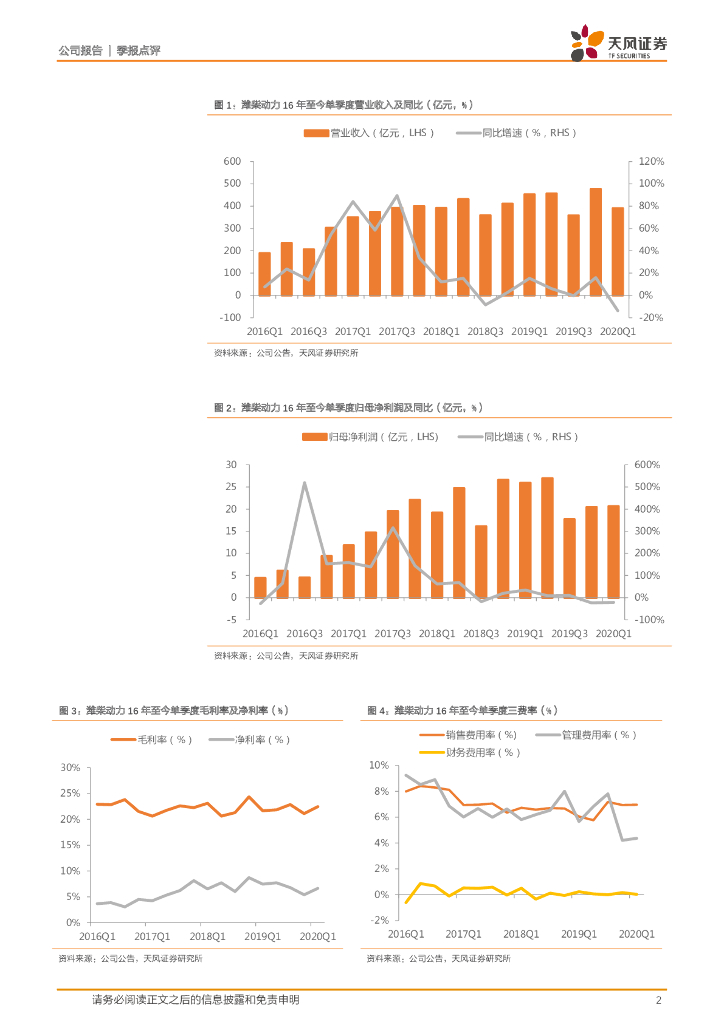 公司报告 | 季报点评

天风证券
TF SECURITIES

图 1：潍柴动力 16 年至今单季度营业收入及同比（亿元，%）

营业收入（亿元，LHS） 同比增速（%，RHS）

600
500
400
300
200
100
0
-100

120%
100%
80%
60%
40%
20%
0%
-20%

2016Q1 2016Q3 2017Q1 2017Q3 2018Q1 2018Q3 2019Q1 2019Q3 2020Q1

资料来源：公司公告，天风证券研究所

图 2：潍柴动力 16 年至今单季度归母净利润及同比（亿元，%）

归母净利润（亿元，LHS） 同比增速（%，RHS）

30
25
20
15
10
5
0
-5

600%
500%
400%
300%
200%
100%
0%
-100%

2016Q1 2016Q3 2017Q1 2017Q3 2018Q1 2018Q3 2019Q1 2019Q3 2020Q1

资料来源：公司公告，天风证券研究所

图 3：潍柴动力 16 年至今单季度毛利率及净利率（%）

毛利率（%） 净利率（%）

30%
25%
20%
15%
10%
5%
0%

2016Q1 2017Q1 2018Q1 2019Q1 2020Q1

资料来源：公司公告，天风证券研究所

图 4：潍柴动力 16 年至今单季度三费率（%）

销售费用率（%） 管理费用率（%）
财务费用率（%）

10%
8%
6%
4%
2%
0%
-2%

2016Q1 2017Q1 2018Q1 2019Q1 2020Q1

资料来源：公司公告，天风证券研究所

请务必阅读正文之后的信息披露和免责申明 2